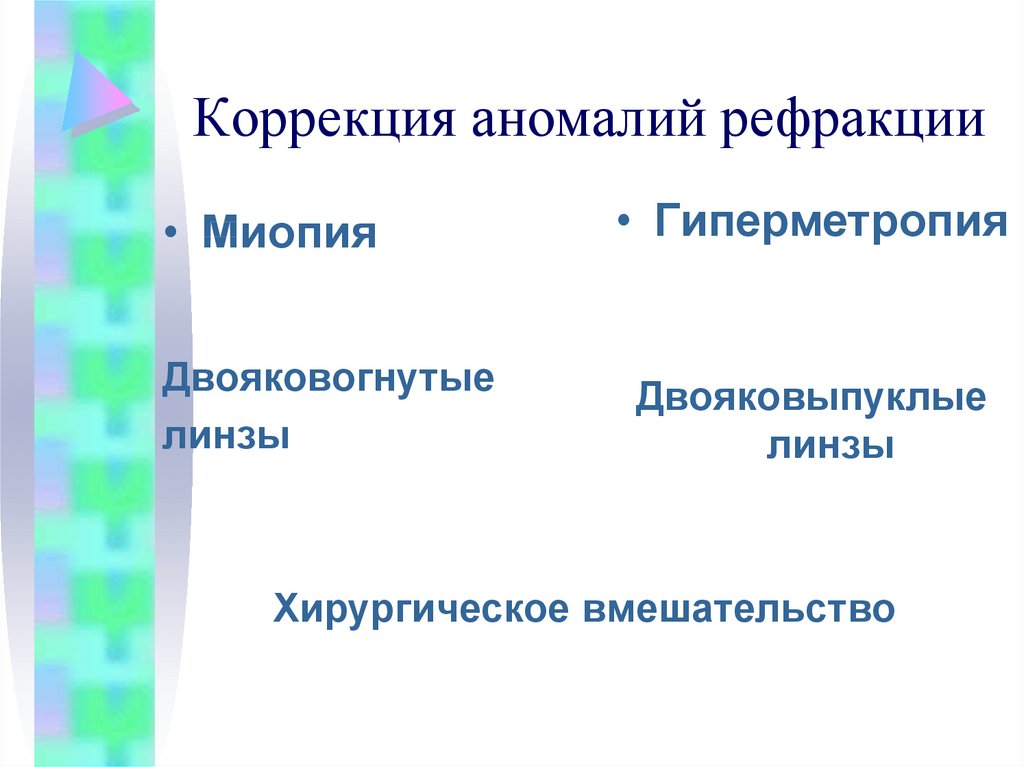 Коррекция аномалий рефракции

• Миопия

Двояковогнутые линзы

• Гиперметропия

Двояковыпуклые линзы

Хирургическое вмешательство